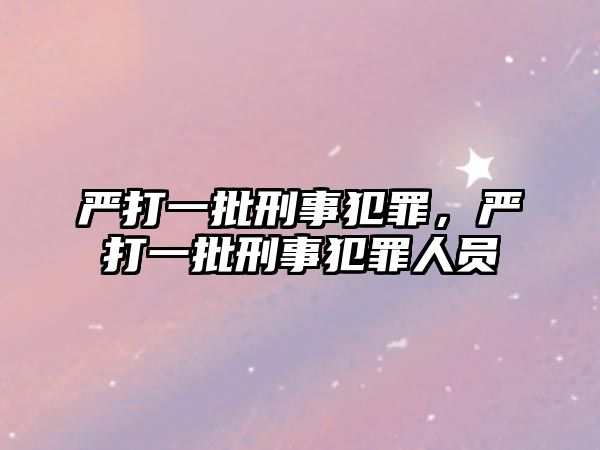 严打一批刑事犯罪，严打一批刑事犯罪人员